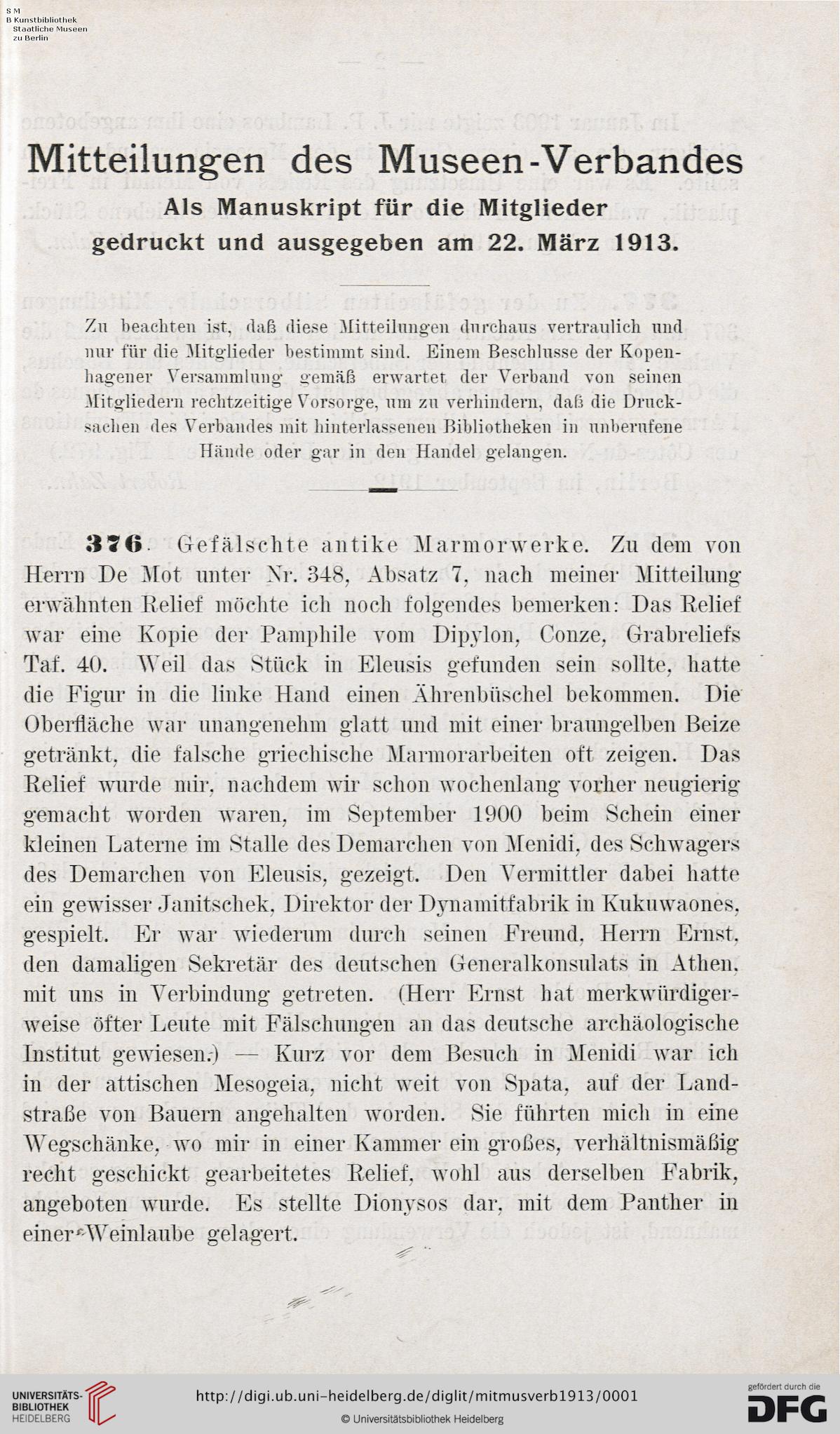 S M
B Kunstbibliothek
Staatliche Museen
zu Berlin

Mitteilungen des Museen-Verbandes
Als Manuskript für die Mitglieder
gedruckt und ausgegeben am 22. März 1913.

Zu beachten ist, daß diese Mitteilungen durchaus vertraulich und nur für die Mitglieder bestimmt sind. Einem Beschlusse der Kopenhagener Versammlung gemäß erwartet der Verband von seinen Mitgliedern rechtzeitige Vorsorge, um zu verhindern, daß die Drucksachen des Verbandes mit hinterlassenen Bibliotheken in unberufene Hände oder gar in den Handel gelangen.

376. Gefälschte antike Marmorwerke. Zu dem von Herrn De Mot unter Nr. 348, Absatz 7, nach meiner Mitteilung erwähnten Relief möchte ich noch folgendes bemerken: Das Relief war eine Kopie der Pamphile vom Dipylon, Conze, Grabreliefs Taf. 40. Weil das Stück in Eleusis gefunden sein sollte, hatte die Figur in die linke Hand einen Ährenbüschel bekommen. Die Oberfläche war unangenehm glatt und mit einer braungelben Beize getränkt, die falsche griechische Marmorarbeiten oft zeigen. Das Relief wurde mir, nachdem wir schon wochenlang vorher neugierig gemacht worden waren, im September 1900 beim Schein einer kleinen Laterne im Stalle des Demarchen von Menidi, des Schwagers des Demarchen von Eleusis, gezeigt. Den Vermittler dabei hatte ein gewisser Janitschek, Direktor der Dynamitfabrik in Kukuwaones, gespielt. Er war wiederum durch seinen Freund, Herrn Ernst, den damaligen Sekretär des deutschen Generalkonsulats in Athen, mit uns in Verbindung getreten. (Herr Ernst hat merkwürdigerweise öfter Leute mit Fälschungen an das deutsche archäologische Institut gewiesen.) — Kurz vor dem Besuch in Menidi war ich in der attischen Mesogeia, nicht weit von Spata, auf der Landstraße von Bauern angehalten worden. Sie führten mich in eine Wegschänke, wo mir in einer Kammer ein großes, verhältnismäßig recht geschickt gearbeitetes Relief, wohl aus derselben Fabrik, angeboten wurde. Es stellte Dionysos dar, mit dem Panther in einer Weinlaube gelagert.

UNIVERSITÄTS-BIBLIOTHEK HEIDELBERG
http://digi.ub.uni-heidelberg.de/diglit/mitmusverb1913/0001
© Universitätsbibliothek Heidelberg
gefördert durch die DFG